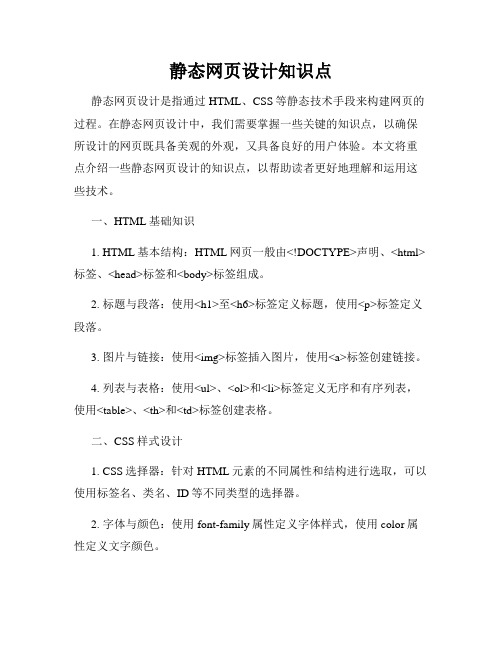 静态网页设计知识点

静态网页设计是指通过 HTML、CSS 等静态技术手段来构建网页的过程。在静态网页设计中，我们需要掌握一些关键的知识点，以确保所设计的网页既具备美观的外观，又具备良好的用户体验。本文将重点介绍一些静态网页设计的知识点，以帮助读者更好地理解和运用这些技术。

一、HTML 基础知识

1. HTML 基本结构：HTML 网页一般由<!DOCTYPE>声明、<html>标签、<head>标签和<body>标签组成。

2. 标题与段落：使用<h1>至<h6>标签定义标题，使用<p>标签定义段落。

3. 图片与链接：使用<img>标签插入图片，使用<a>标签创建链接。

4. 列表与表格：使用<ul>、<ol>和<li>标签定义无序和有序列表，使用<table>、<th>和<td>标签创建表格。

二、CSS 样式设计

1. CSS 选择器：针对 HTML 元素的不同属性和结构进行选取，可以使用标签名、类名、ID 等不同类型的选择器。

2. 字体与颜色：使用 font-family 属性定义字体样式，使用 color 属性定义文字颜色。